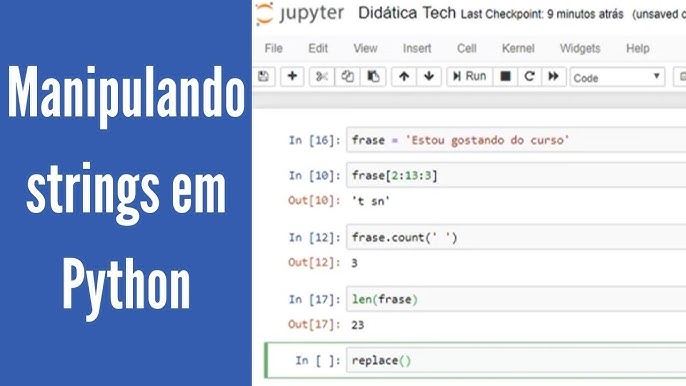 Manipulando strings em Python

jupyter Didática Tech Last Checkpoint: 9 minutos atrás (unsaved c

File Edit View Insert Cell Kernel Widgets Help

Run Code

In [16]: frase = 'Estou gostando do curso'

In [10]: frase[2:13:3]
Out[10]: 't sn'

In [12]: frase.count(' ')
Out[12]: 3

In [17]: len(frase)
Out[17]: 23

In [ ]: replace()